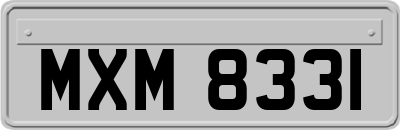 MXM 8331